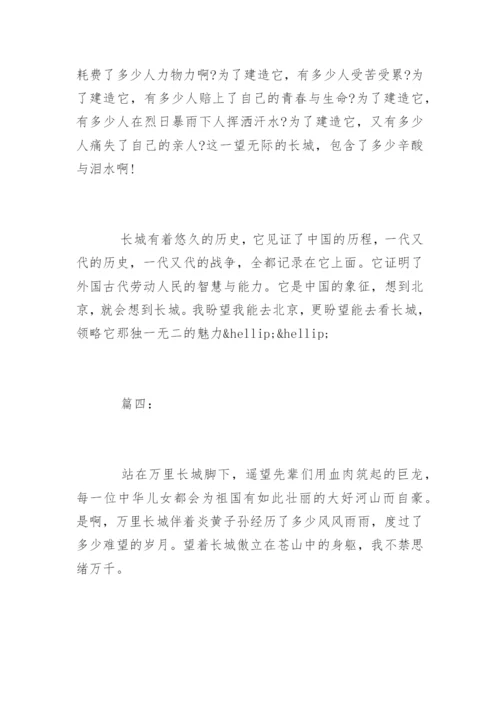 耗费了多少人力物力啊?为了建造它，有多少人受苦受累?为了建造它，有多少人赔上了自己的青春与生命?为了建造它，有多少人在烈日暴雨下人挥洒汗水?为了建造它，又有多少人痛失了自己的亲人?这一望无际的长城，包含了多少辛酸与泪水啊!

长城有着悠久的历史，它见证了中国的历程，一代又代的历史，一代又代的战争，全都记录在它上面。它证明了外国古代劳动人民的智慧与能力。它是中国的象征，想到北京，就会想到长城。我盼望我能去北京，更盼望能去看长城，领略它那独一无二的魅力&hellip;&hellip;

篇四：

站在万里长城脚下，遥望先辈们用血肉筑起的巨龙，每一位中华儿女都会为祖国有如此壮丽的大好河山而自豪。是啊，万里长城伴着炎黄子孙经历了多少风风雨雨，度过了多少难望的岁月。望着长城傲立在苍山中的身躯，我不禁思绪万千。